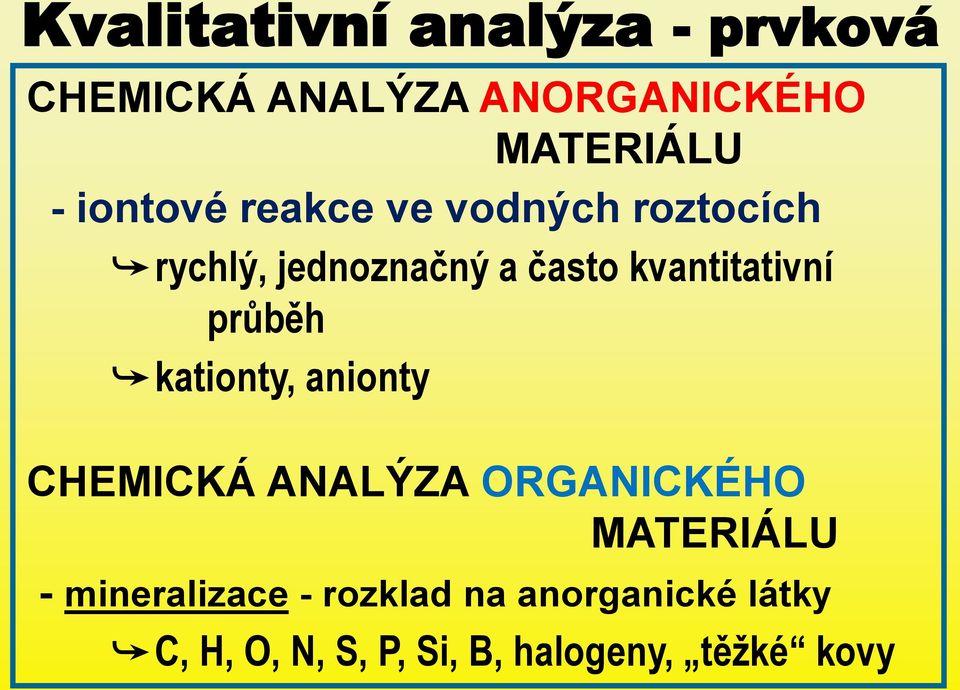 Kvalitativní analýza - prvková

CHEMICKÁ ANALÝZA ANORGANICKÉHO MATERIÁLU

- iontové reakce ve vodných roztocích

↪ rychlý, jednoznačný a často kvantitativní průběh

↪ kationty, anionty

CHEMICKÁ ANALÝZA ORGANICKÉHO MATERIÁLU

- mineralizace - rozklad na anorganické látky

↪ C, H, O, N, S, P, Si, B, halogeny, „těžké“ kovy